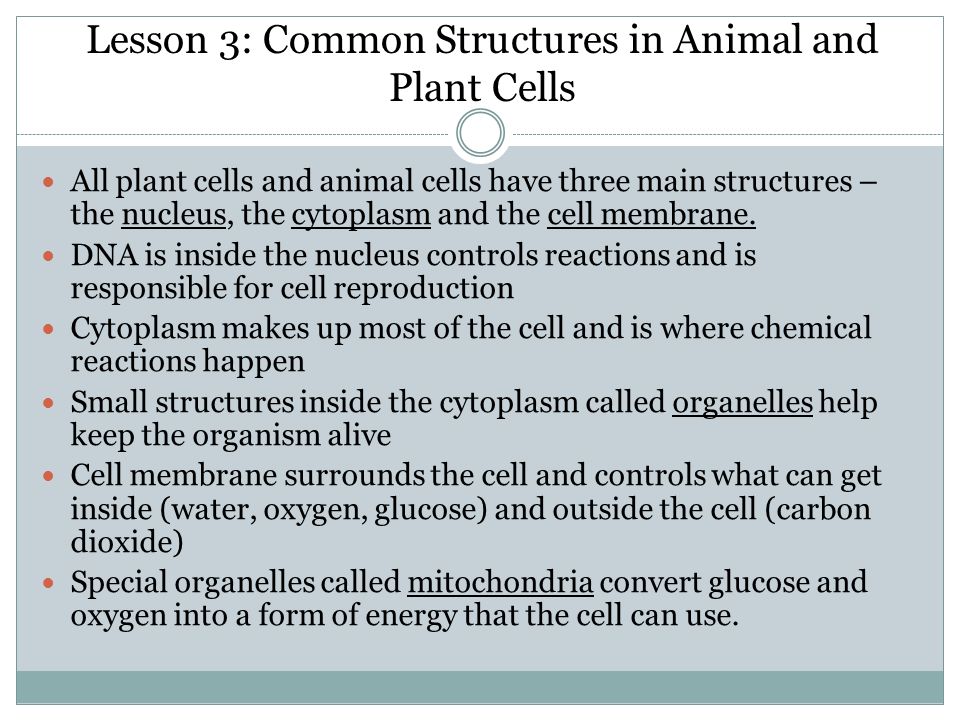 Lesson 3: Common Structures in Animal and Plant Cells

- All plant cells and animal cells have three main structures – the nucleus, the cytoplasm and the cell membrane.
- DNA is inside the nucleus controls reactions and is responsible for cell reproduction
- Cytoplasm makes up most of the cell and is where chemical reactions happen
- Small structures inside the cytoplasm called organelles help keep the organism alive
- Cell membrane surrounds the cell and controls what can get inside (water, oxygen, glucose) and outside the cell (carbon dioxide)
- Special organelles called mitochondria convert glucose and oxygen into a form of energy that the cell can use.